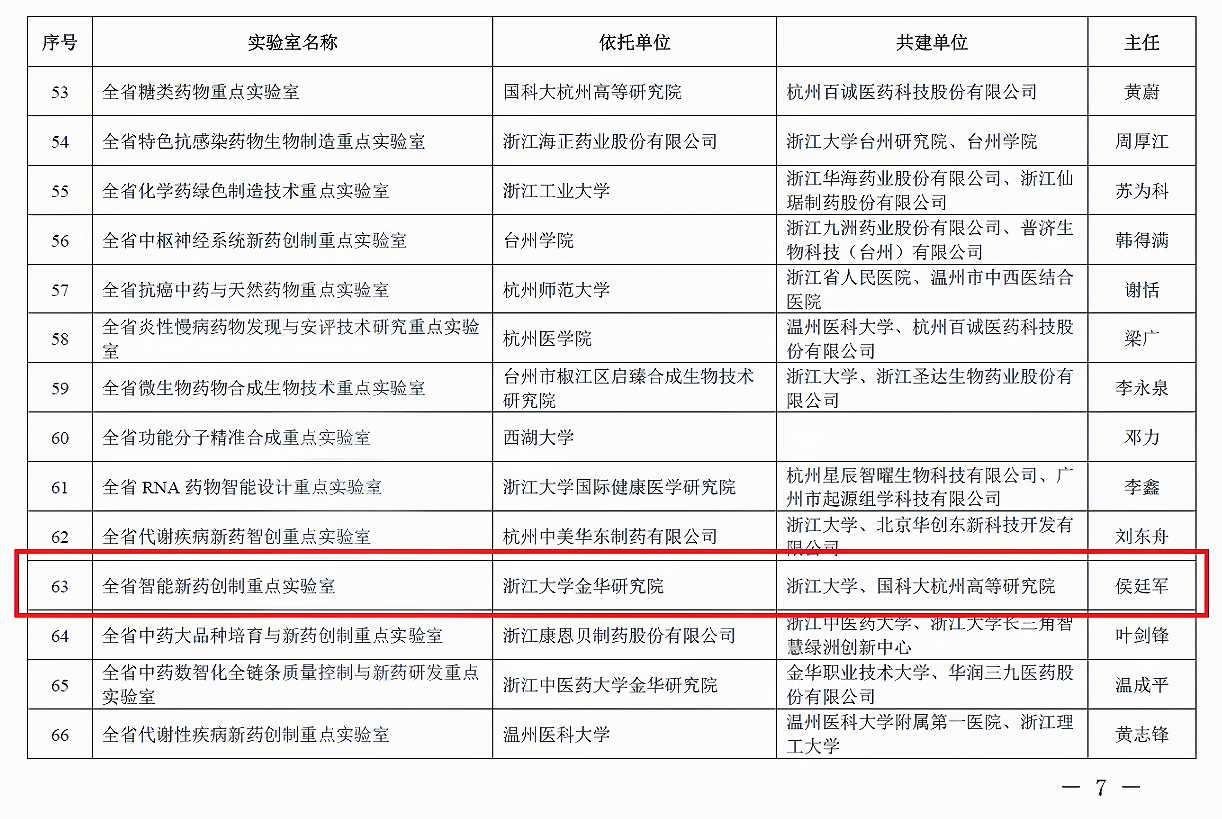 | 序号 | 实验室名称 | 依托单位 | 共建单位 | 主任 |
|---|---|---|---|---|
| 53 | 全省糖类药物重点实验室 | 国科大杭州高等研究院 | 杭州百诚医药科技股份有限公司 | 黄蔚 |
| 54 | 全省特色抗感染药物生物制造重点实验室 | 浙江海正药业股份有限公司 | 浙江大学台州研究院、台州学院 | 周厚江 |
| 55 | 全省化学药绿色制造技术重点实验室 | 浙江工业大学 | 浙江华海药业股份有限公司、浙江仙琚制药股份有限公司 | 苏为科 |
| 56 | 全省中枢神经系统新药创制重点实验室 | 台州学院 | 浙江九洲药业股份有限公司、普济生物科技（台州）有限公司 | 韩得满 |
| 57 | 全省抗癌中药与天然药物重点实验室 | 杭州师范大学 | 浙江省人民医院、温州市中西医结合医院 | 谢恬 |
| 58 | 全省炎性慢病药物发现与安评技术研究重点实验室 | 杭州医学院 | 温州医科大学、杭州百诚医药科技股份有限公司 | 梁广 |
| 59 | 全省微生物药物合成生物技术重点实验室 | 台州市椒江区启臻合成生物技术研究院 | 浙江大学、浙江圣达生物药业股份有限公司 | 李永泉 |
| 60 | 全省功能分子精准合成重点实验室 | 西湖大学 | | 邓力 |
| 61 | 全省 RNA 药物智能设计重点实验室 | 浙江大学国际健康医学研究院 | 杭州星辰智曜生物科技有限公司、广州市起源组学科技有限公司 | 李鑫 |
| 62 | 全省代谢疾病新药智创重点实验室 | 杭州中美华东制药有限公司 | 浙江大学、北京华创东新科技开发有限公司 | 刘东舟 |
| 63 | 全省智能新药创制重点实验室 | 浙江大学金华研究院 | 浙江大学、国科大杭州高等研究院 | 侯廷军 |
| 64 | 全省中药大品种培育与新药创制重点实验室 | 浙江康恩贝制药股份有限公司 | 浙江中医药大学、浙江大学长三角智慧绿洲创新中心 | 叶剑锋 |
| 65 | 全省中药数智化全链条质量控制与新药研发重点实验室 | 浙江中医药大学金华研究院 | 金华职业技术大学、华润三九医药股份有限公司 | 温成平 |
| 66 | 全省代谢性疾病新药创制重点实验室 | 温州医科大学 | 温州医科大学附属第一医院、浙江理工大学 | 黄志锋 |

— 7 —